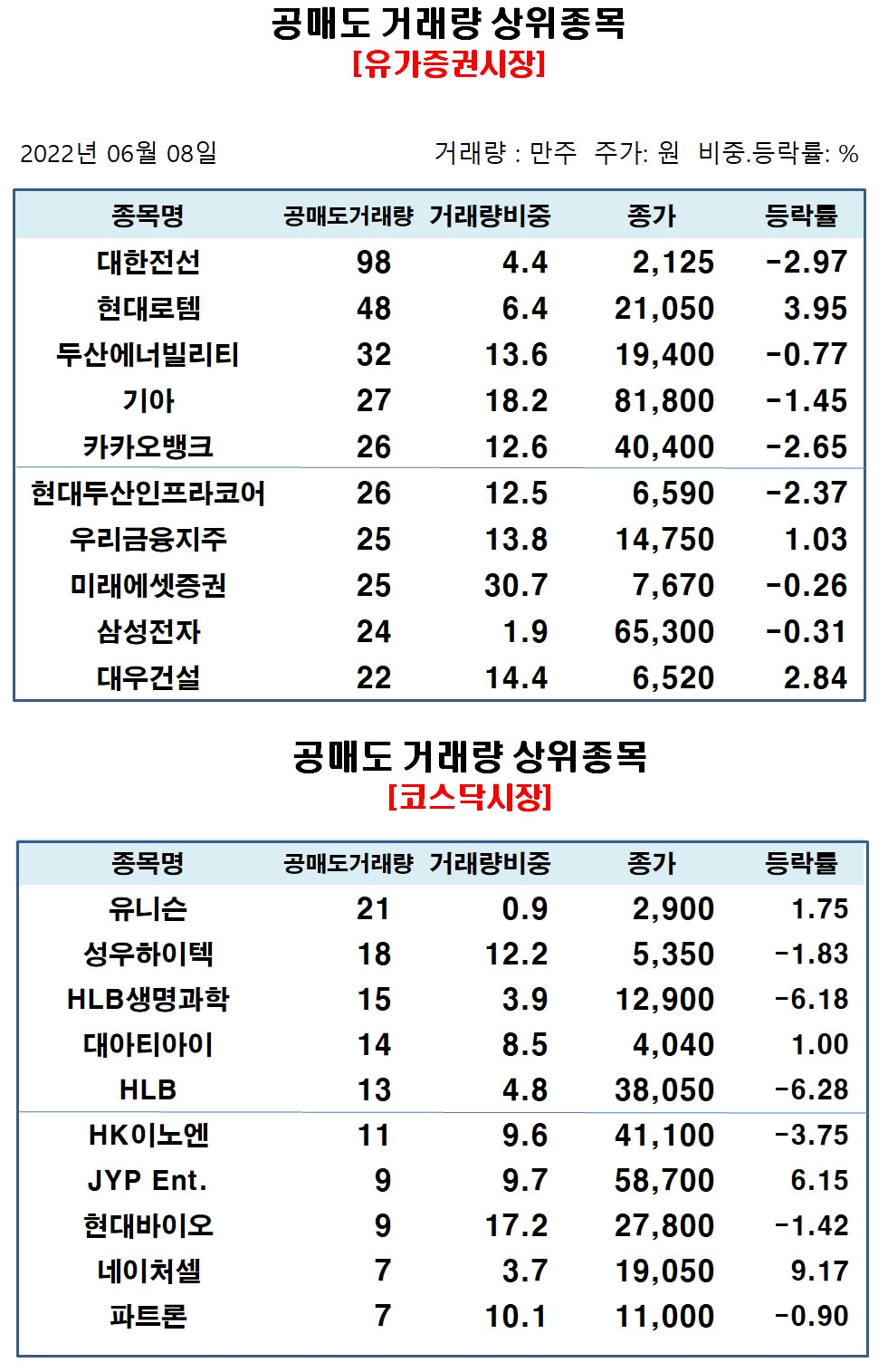 공매도 거래량 상위종목
[유가증권시장]

2022년 06월 08일

거래량 : 만주 주가: 원 비중.등락률: %

| 종목명 | 공매도거래량 | 거래량비중 | 종가 | 등락률 |
|---|---|---|---|---|
| 대한전선 | 98 | 4.4 | 2,125 | -2.97 |
| 현대로템 | 48 | 6.4 | 21,050 | 3.95 |
| 두산에너빌리티 | 32 | 13.6 | 19,400 | -0.77 |
| 기아 | 27 | 18.2 | 81,800 | -1.45 |
| 카카오뱅크 | 26 | 12.6 | 40,400 | -2.65 |
| 현대두산인프라코어 | 26 | 12.5 | 6,590 | -2.37 |
| 우리금융지주 | 25 | 13.8 | 14,750 | 1.03 |
| 미래에셋증권 | 25 | 30.7 | 7,670 | -0.26 |
| 삼성전자 | 24 | 1.9 | 65,300 | -0.31 |
| 대우건설 | 22 | 14.4 | 6,520 | 2.84 |

공매도 거래량 상위종목
[코스닥시장]

| 종목명 | 공매도거래량 | 거래량비중 | 종가 | 등락률 |
|---|---|---|---|---|
| 유니슨 | 21 | 0.9 | 2,900 | 1.75 |
| 성우하이텍 | 18 | 12.2 | 5,350 | -1.83 |
| HLB생명과학 | 15 | 3.9 | 12,900 | -6.18 |
| 대아티아이 | 14 | 8.5 | 4,040 | 1.00 |
| HLB | 13 | 4.8 | 38,050 | -6.28 |
| HK이노엔 | 11 | 9.6 | 41,100 | -3.75 |
| JYP Ent. | 9 | 9.7 | 58,700 | 6.15 |
| 현대바이오 | 9 | 17.2 | 27,800 | -1.42 |
| 네이처셀 | 7 | 3.7 | 19,050 | 9.17 |
| 파트론 | 7 | 10.1 | 11,000 | -0.90 |